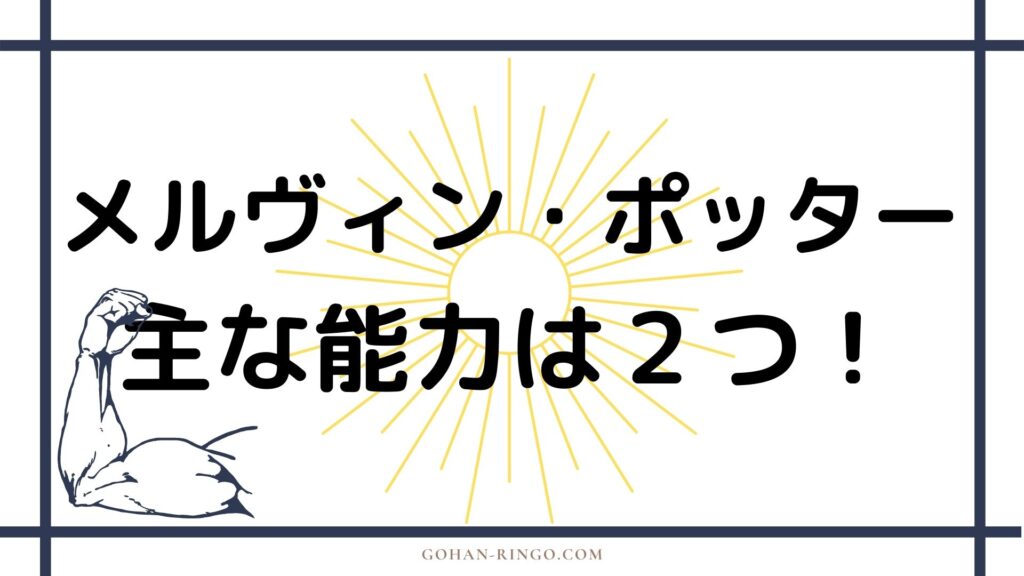 メルヴィン・ポッター
主な能力は２つ！

GOHAN-RINGO.COM